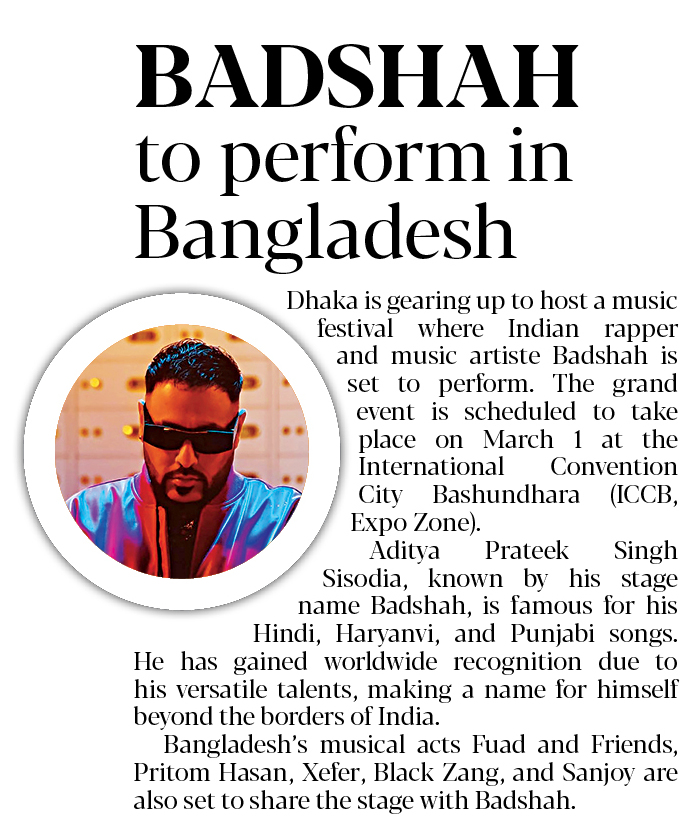 BADSHAH to perform in Bangladesh

Dhaka is gearing up to host a music festival where Indian rapper and music artiste Badshah is set to perform. The grand event is scheduled to take place on March 1 at the International Convention City Bashundhara (ICCB, Expo Zone).

Aditya Prateek Singh Sisodia, known by his stage name Badshah, is famous for his Hindi, Haryanvi, and Punjabi songs. He has gained worldwide recognition due to his versatile talents, making a name for himself beyond the borders of India.

Bangladesh's musical acts Fuad and Friends, Pritom Hasan, Xefer, Black Zang, and Sanjoy are also set to share the stage with Badshah.